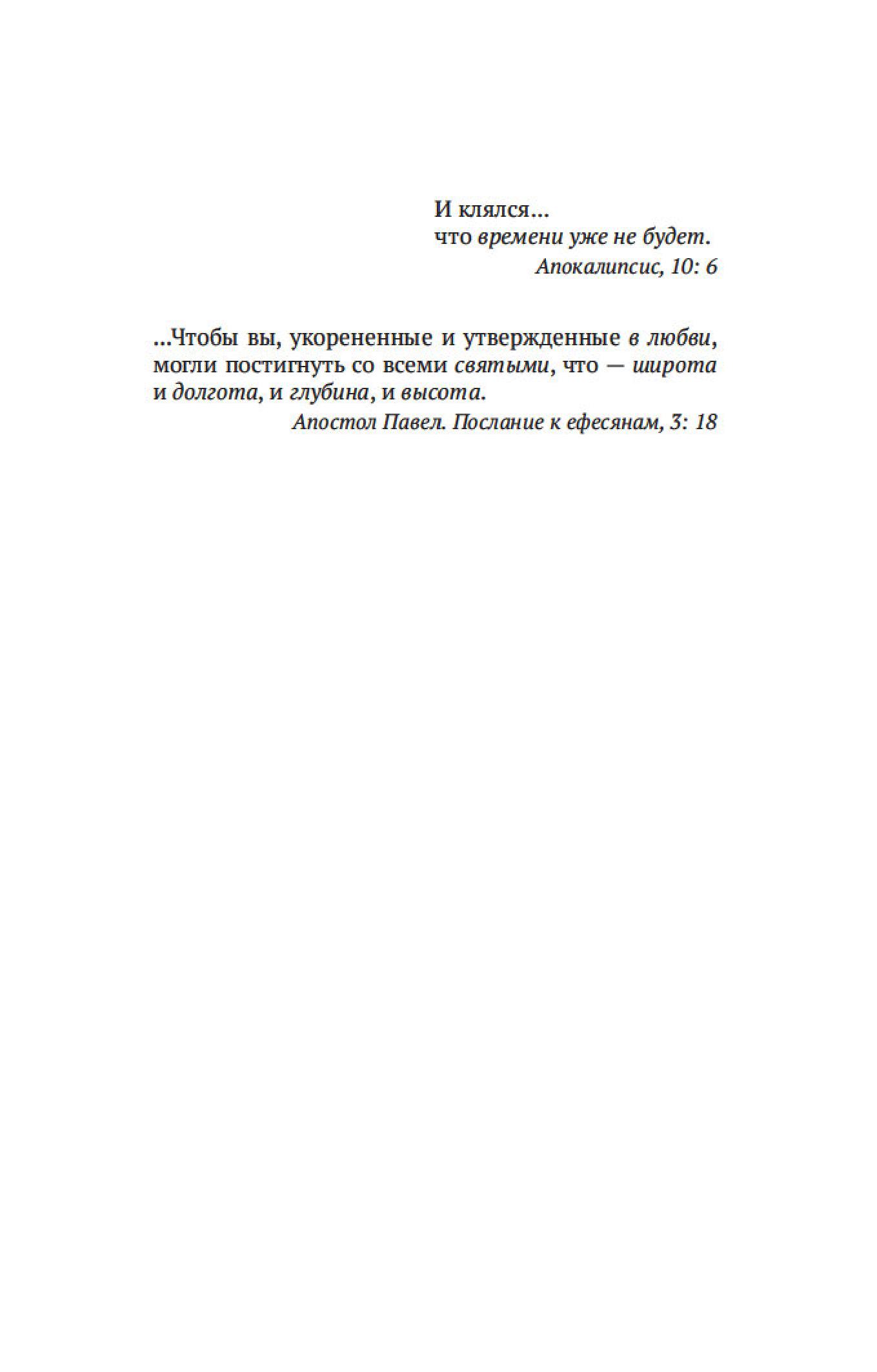 И клялся...
что времени уже не будет.

Апокалипсис, 10: 6

...Чтобы вы, укорененные и утвержденные в любви, могли постигнуть со всеми святыми, что — широта и долгота, и глубина, и высота.

Апостол Павел. Послание к ефесянам, 3: 18